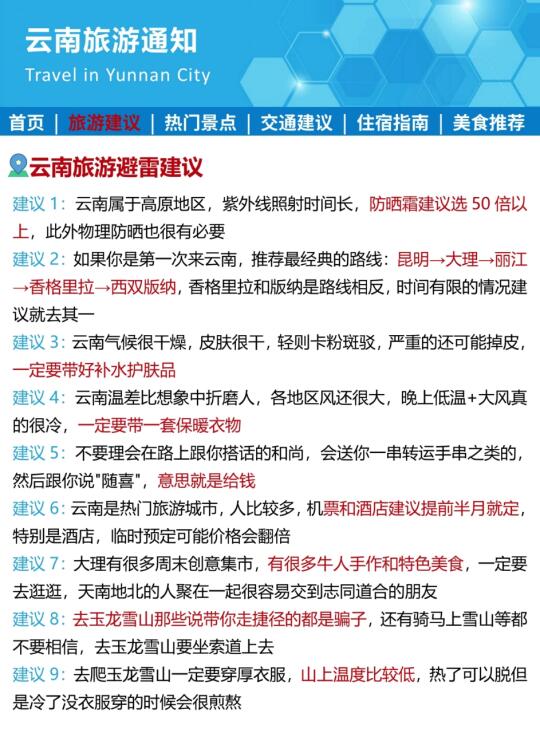 云南旅游通知
Travel in Yunnan City

首页 | 旅游建议 | 热门景点 | 交通建议 | 住宿指南 | 美食推荐

云南旅游避雷建议

建议 1：云南属于高原地区，紫外线照射时间长，防晒霜建议选 50 倍以上，此外物理防晒也很有必要

建议 2：如果你是第一次来云南，推荐最经典的路线：昆明→大理→丽江→香格里拉→西双版纳，香格里拉和版纳是路线相反，时间有限的情况建议就去其一

建议 3：云南气候很干燥，皮肤很干，轻则卡粉斑驳，严重的还可能掉皮，一定要带好补水护肤品

建议 4：云南温差比想象中折磨人，各地区风还很大，晚上低温+大风真的很冷，一定要带一套保暖衣物

建议 5：不要理会在路上跟你搭话的和尚，会送你一串转运手串之类的，然后跟你说"随喜"，意思就是给钱

建议 6：云南是热门旅游城市，人比较多，机票和酒店建议提前半月就定，特别是酒店，临时预定可能价格会翻倍

建议 7：大理有很多周末创意集市，有很多牛人手作和特色美食，一定要去逛逛，天南地北的人聚在一起很容易交到志同道合的朋友

建议 8：去玉龙雪山那些说带你走捷径的都是骗子，还有骑马上雪山等都不要相信，去玉龙雪山要坐索道上去

建议 9：去爬玉龙雪山一定要穿厚衣服，山上温度比较低，热了可以脱但是冷了没衣服穿的时候会很煎熬